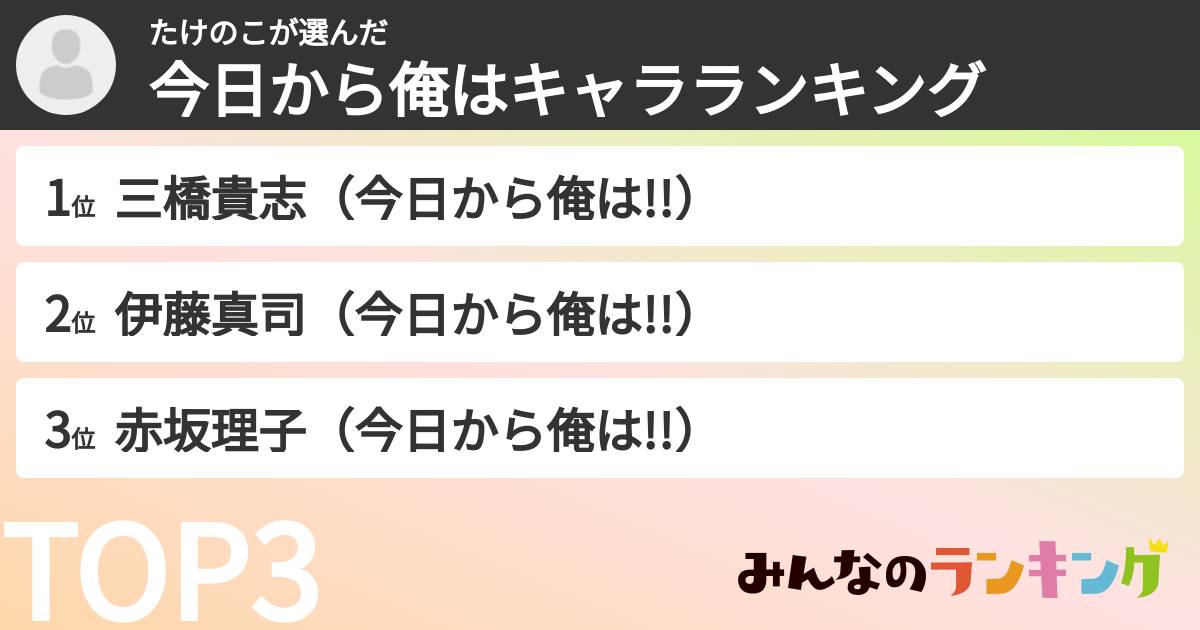 たけのこが選んだ
今日から俺はキャラランキング

1位 三橋貴志（今日から俺は!!）

2位 伊藤真司（今日から俺は!!）

3位 赤坂理子（今日から俺は!!）

TOP3

みんなのランキング